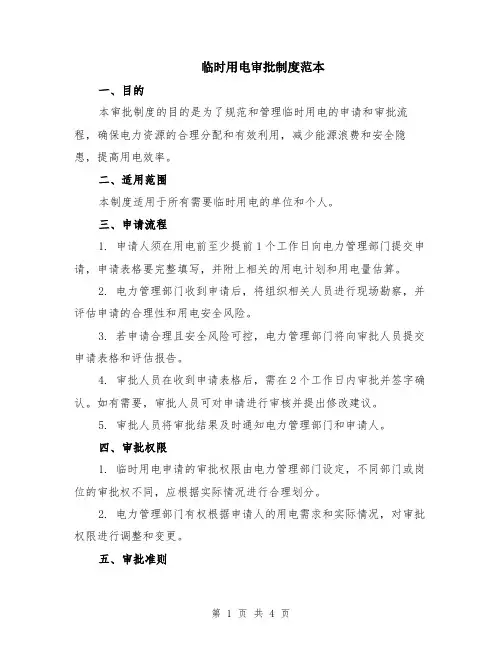 临时用电审批制度范本

一、目的

本审批制度的目的是为了规范和管理临时用电的申请和审批流程，确保电力资源的合理分配和有效利用，减少能源浪费和安全隐患，提高用电效率。

二、适用范围

本制度适用于所有需要临时用电的单位和个人。

三、申请流程

1. 申请人须在用电前至少提前1个工作日向电力管理部门提交申请，申请表格要完整填写，并附上相关的用电计划和用电量估算。

2. 电力管理部门收到申请后，将组织相关人员进行现场勘察，并评估申请的合理性和用电安全风险。

3. 若申请合理且安全风险可控，电力管理部门将向审批人员提交申请表格和评估报告。

4. 审批人员在收到申请表格后，需在2个工作日内审批并签字确认。如有需要，审批人员可对申请进行审核并提出修改建议。

5. 审批人员将审批结果及时通知电力管理部门和申请人。

四、审批权限

1. 临时用电申请的审批权限由电力管理部门设定，不同部门或岗位的审批权不同，应根据实际情况进行合理划分。

2. 电力管理部门有权根据申请人的用电需求和实际情况，对审批权限进行调整和变更。

五、审批准则

第 1 页 共 4 页